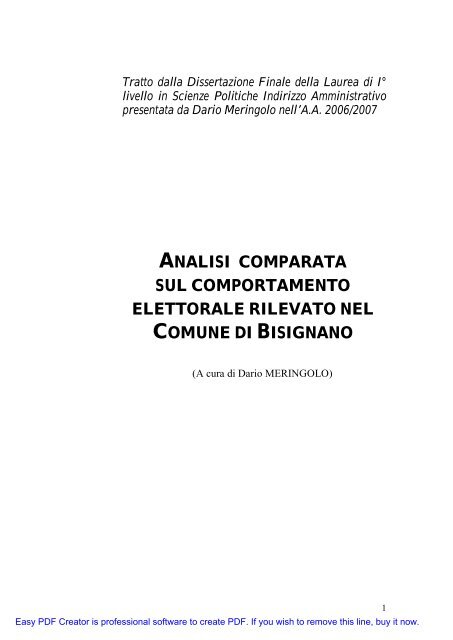 Tratto dalla Dissertazione Finale della Laurea di I° livello in Scienze Politiche Indirizzo Amministrativo presentata da Dario Meringolo nell'A.A. 2006/2007

ANALISI COMPARATA SUL COMPORTAMENTO ELETTORALE RILEVATO NEL COMUNE DI BISIGNANO

(A cura di Dario MERINGOLO)

1

Easy PDF Creator is professional software to create PDF. If you wish to remove this line, buy it now.